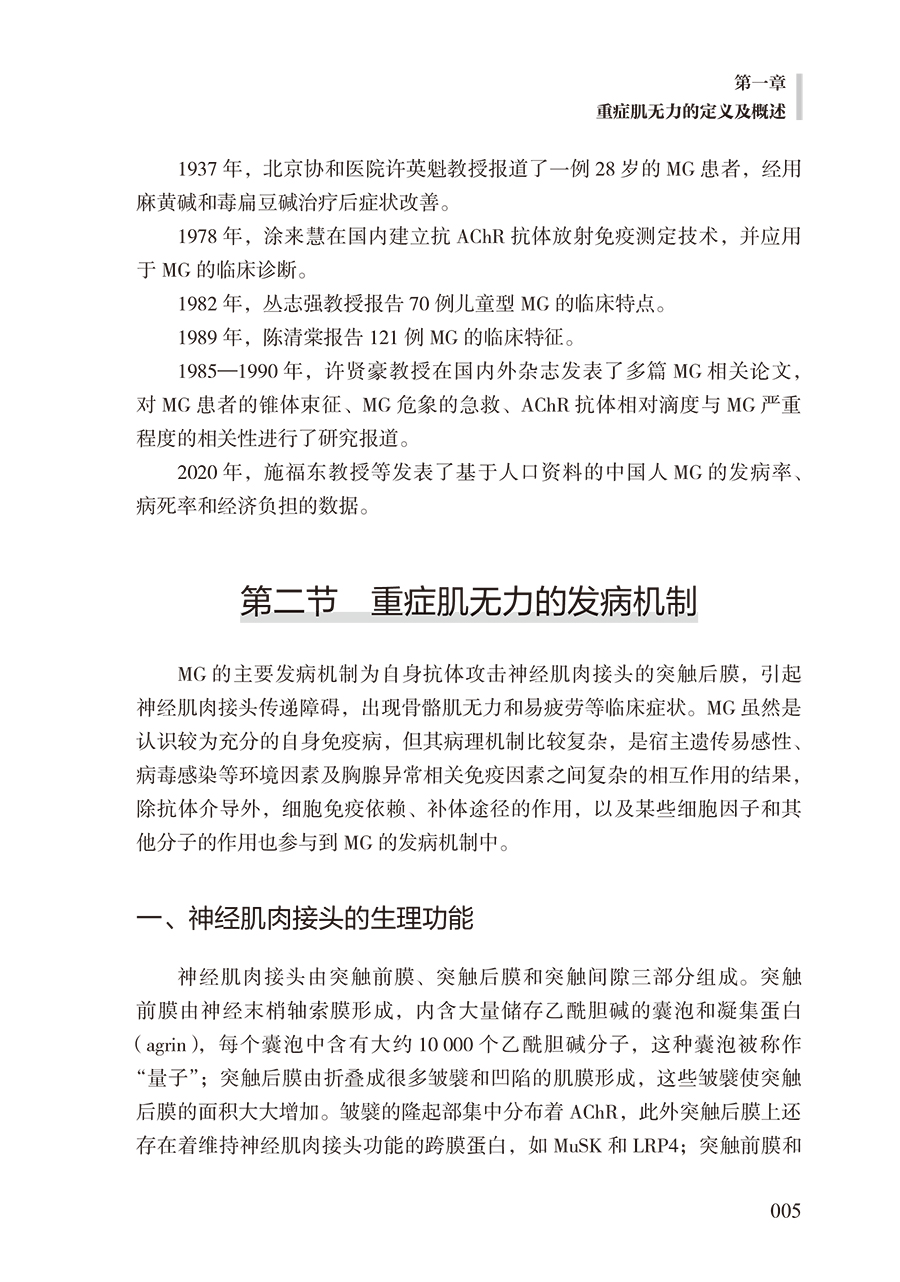 第一章
重症肌无力的定义及概述

1937 年，北京协和医院许英魁教授报道了一例 28 岁的 MG 患者，经用麻黄碱和毒扁豆碱治疗后症状改善。

1978 年，涂来慧在国内建立抗 AChR 抗体放射免疫测定技术，并应用于 MG 的临床诊断。

1982 年，丛志强教授报告 70 例儿童型 MG 的临床特点。

1989 年，陈清棠报告 121 例 MG 的临床特征。

1985—1990 年，许贤豪教授在国内外杂志发表了多篇 MG 相关论文，对 MG 患者的锥体束征、MG 危象的急救、AChR 抗体相对滴度与 MG 严重程度的相关性进行了研究报道。

2020 年，施福东教授等发表了基于人口资料的中国人 MG 的发病率、病死率和经济负担的数据。

第二节　重症肌无力的发病机制

MG 的主要发病机制为自身抗体攻击神经肌肉接头的突触后膜，引起神经肌肉接头传递障碍，出现骨骼肌无力和易疲劳等临床症状。MG 虽然是认识较为充分的自身免疫病，但其病理机制比较复杂，是宿主遗传易感性、病毒感染等环境因素及胸腺异常相关免疫因素之间复杂的相互作用的结果，除抗体介导外，细胞免疫依赖、补体途径的作用，以及某些细胞因子和其他分子的作用也参与到 MG 的发病机制中。

一、神经肌肉接头的生理功能

神经肌肉接头由突触前膜、突触后膜和突触间隙三部分组成。突触前膜由神经末梢轴索膜形成，内含大量储存乙酰胆碱的囊泡和凝集蛋白（agrin），每个囊泡中含有大约 10 000 个乙酰胆碱分子，这种囊泡被称作“量子”；突触后膜由折叠成很多皱襞和凹陷的肌膜形成，这些皱襞使突触后膜的面积大大增加。皱襞的隆起部集中分布着 AChR，此外突触后膜上还存在着维持神经肌肉接头功能的跨膜蛋白，如 MuSK 和 LRP4；突触前膜和

005